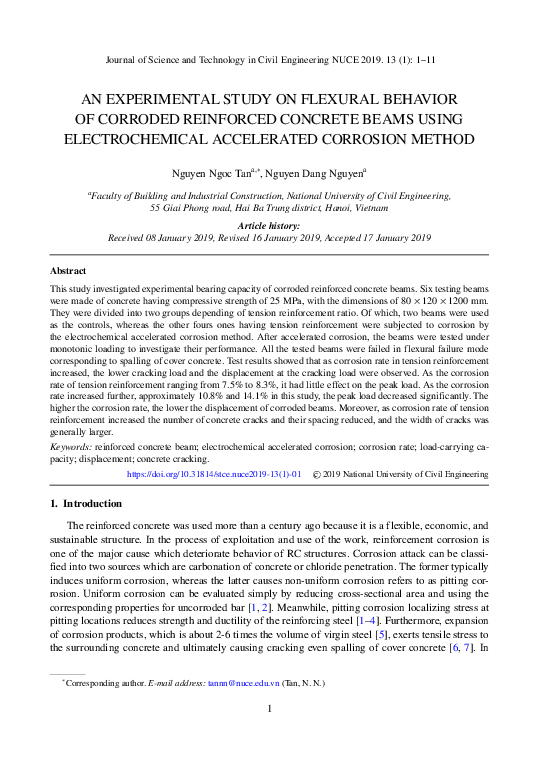 Journal of Science and Technology in Civil Engineering NUCE 2019. 13 (1): 1–11

AN EXPERIMENTAL STUDY ON FLEXURAL BEHAVIOR OF CORRODED REINFORCED CONCRETE BEAMS USING ELECTROCHEMICAL ACCELERATED CORROSION METHOD

Nguyen Ngoc Tan$^{a,*}$, Nguyen Dang Nguyen$^{a}$

$^{a}$Faculty of Building and Industrial Construction, National University of Civil Engineering, 55 Giai Phong road, Hai Ba Trung district, Hanoi, Vietnam

Article history:
Received 08 January 2019, Revised 16 January 2019, Accepted 17 January 2019

Abstract

This study investigated experimental bearing capacity of corroded reinforced concrete beams. Six testing beams were made of concrete having compressive strength of 25 MPa, with the dimensions of $80 \times 120 \times 1200$ mm. They were divided into two groups depending of tension reinforcement ratio. Of which, two beams were used as the controls, whereas the other fours ones having tension reinforcement were subjected to corrosion by the electrochemical accelerated corrosion method. After accelerated corrosion, the beams were tested under monotonic loading to investigate their performance. All the tested beams were failed in flexural failure mode corresponding to spalling of cover concrete. Test results showed that as corrosion rate in tension reinforcement increased, the lower cracking load and the displacement at the cracking load were observed. As the corrosion rate of tension reinforcement ranging from 7.5% to 8.3%, it had little effect on the peak load. As the corrosion rate increased further, approximately 10.8% and 14.1% in this study, the peak load decreased significantly. The higher the corrosion rate, the lower the displacement of corroded beams. Moreover, as corrosion rate of tension reinforcement increased the number of concrete cracks and their spacing reduced, and the width of cracks was generally larger.

Keywords: reinforced concrete beam; electrochemical accelerated corrosion; corrosion rate; load-carrying capacity; displacement; concrete cracking.

https://doi.org/10.31814/stce.nuce2019-13(1)-01 © 2019 National University of Civil Engineering

1. Introduction

The reinforced concrete was used more than a century ago because it is a flexible, economic, and sustainable structure. In the process of exploitation and use of the work, reinforcement corrosion is one of the major cause which deteriorate behavior of RC structures. Corrosion attack can be classified into two sources which are carbonation of concrete or chloride penetration. The former typically induces uniform corrosion, whereas the latter causes non-uniform corrosion refers to as pitting corrosion. Uniform corrosion can be evaluated simply by reducing cross-sectional area and using the corresponding properties for uncorroded bar [1, 2]. Meanwhile, pitting corrosion localizing stress at pitting locations reduces strength and ductility of the reinforcing steel [1–4]. Furthermore, expansion of corrosion products, which is about 2-6 times the volume of virgin steel [5], exerts tensile stress to the surrounding concrete and ultimately causing cracking even spalling of cover concrete [6, 7]. In

$^{*}$Corresponding author. E-mail address: tannn@nuce.edu.vn (Tan, N. N.)

1